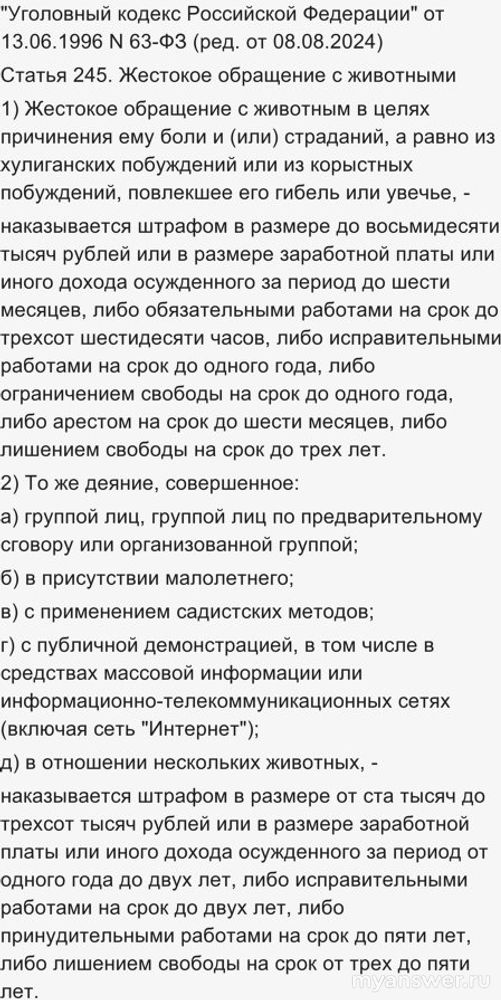 "Уголовный кодекс Российской Федерации" от 13.06.1996 N 63-ФЗ (ред. от 08.08.2024)

Статья 245. Жестокое обращение с животными

1) Жестокое обращение с животным в целях причинения ему боли и (или) страданий, а равно из хулиганских побуждений или из корыстных побуждений, повлекшее его гибель или увечье, -

наказывается штрафом в размере до восьмидесяти тысяч рублей или в размере заработной платы или иного дохода осужденного за период до шести месяцев, либо обязательными работами на срок до трехсот шестидесяти часов, либо исправительными работами на срок до одного года, либо ограничением свободы на срок до одного года, либо арестом на срок до шести месяцев, либо лишением свободы на срок до трех лет.

2) То же деяние, совершенное:

а) группой лиц, группой лиц по предварительному сговору или организованной группой;

б) в присутствии малолетнего;

в) с применением садистских методов;

г) с публичной демонстрацией, в том числе в средствах массовой информации или информационно-телекоммуникационных сетях (включая сеть "Интернет");

д) в отношении нескольких животных, -

наказывается штрафом в размере от ста тысяч до трехсот тысяч рублей или в размере заработной платы или иного дохода осужденного за период от одного года до двух лет, либо исправительными работами на срок до двух лет, либо принудительными работами на срок до пяти лет, либо лишением свободы на срок от трех до пяти лет.

myanswer.ru